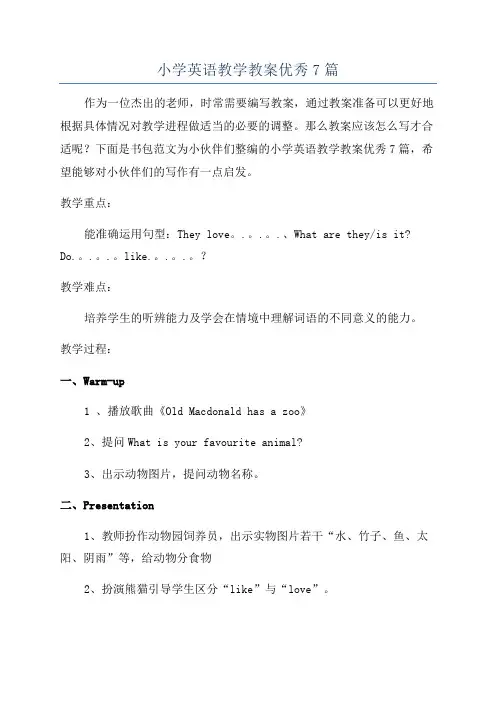 小学英语教学教案优秀7篇

作为一位杰出的老师，时常需要编写教案，通过教案准备可以更好地根据具体情况对教学进程做适当的必要的调整。那么教案应该怎么写才合适呢？下面是书包范文为小伙伴们整编的小学英语教学教案优秀7篇，希望能够对小伙伴们的写作有一点启发。

教学重点：

能准确运用句型：They love。。。。。、What are they/is it? Do。。。。。like。。。。。？

教学难点：

培养学生的听辨能力及学会在情境中理解词语的不同意义的能力。

教学过程：

一、Warm-up

1 、播放歌曲《Old Macdonald has a zoo》

2、提问 What is your favourite animal?

3、出示动物图片，提问动物名称。

二、Presentation

1、教师扮作动物园饲养员，出示实物图片若干“水、竹子、鱼、太阳、阴雨”等，给动物分食物

2、扮演熊猫引导学生区分“like”与“love”。